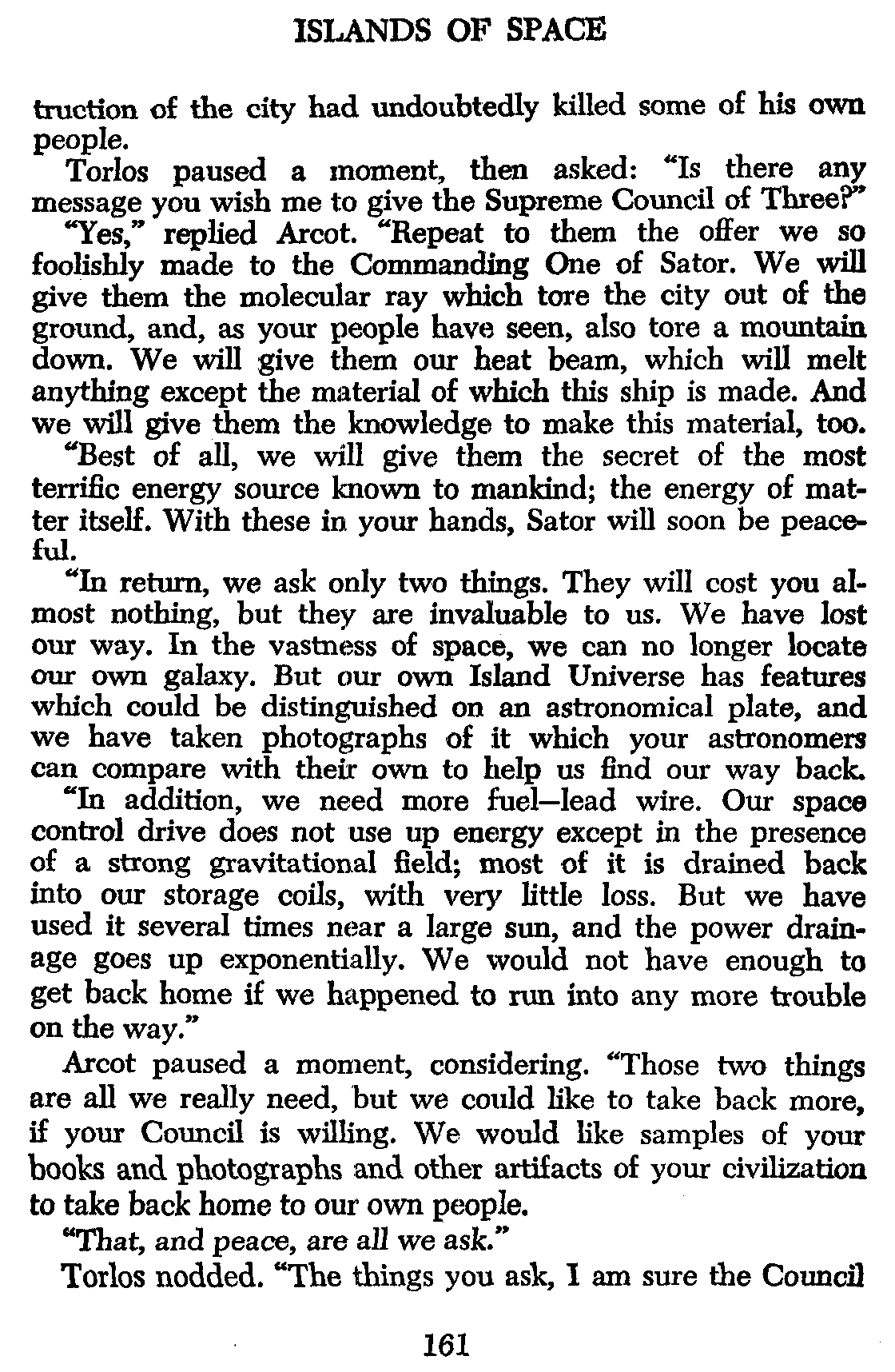 ISLANDS OF SPACE

truction of the city had undoubtedly killed some of his own people.

Torlos paused a moment, then asked: "Is there any message you wish me to give the Supreme Council of Three?"

"Yes," replied Arcot. "Repeat to them the offer we so foolishly made to the Commanding One of Sator. We will give them the molecular ray which tore the city out of the ground, and, as your people have seen, also tore a mountain down. We will give them our heat beam, which will melt anything except the material of which this ship is made. And we will give them the knowledge to make this material, too.

"Best of all, we will give them the secret of the most terrific energy source known to mankind; the energy of matter itself. With these in your hands, Sator will soon be peaceful.

"In return, we ask only two things. They will cost you almost nothing, but they are invaluable to us. We have lost our way. In the vastness of space, we can no longer locate our own galaxy. But our own Island Universe has features which could be distinguished on an astronomical plate, and we have taken photographs of it which your astronomers can compare with their own to help us find our way back.

"In addition, we need more fuel—lead wire. Our space control drive does not use up energy except in the presence of a strong gravitational field; most of it is drained back into our storage coils, with very little loss. But we have used it several times near a large sun, and the power drainage goes up exponentially. We would not have enough to get back home if we happened to run into any more trouble on the way."

Arcot paused a moment, considering. "Those two things are all we really need, but we could like to take back more, if your Council is willing. We would like samples of your books and photographs and other artifacts of your civilization to take back home to our own people.

"That, and peace, are all we ask."

Torlos nodded. "The things you ask, I am sure the Council

161